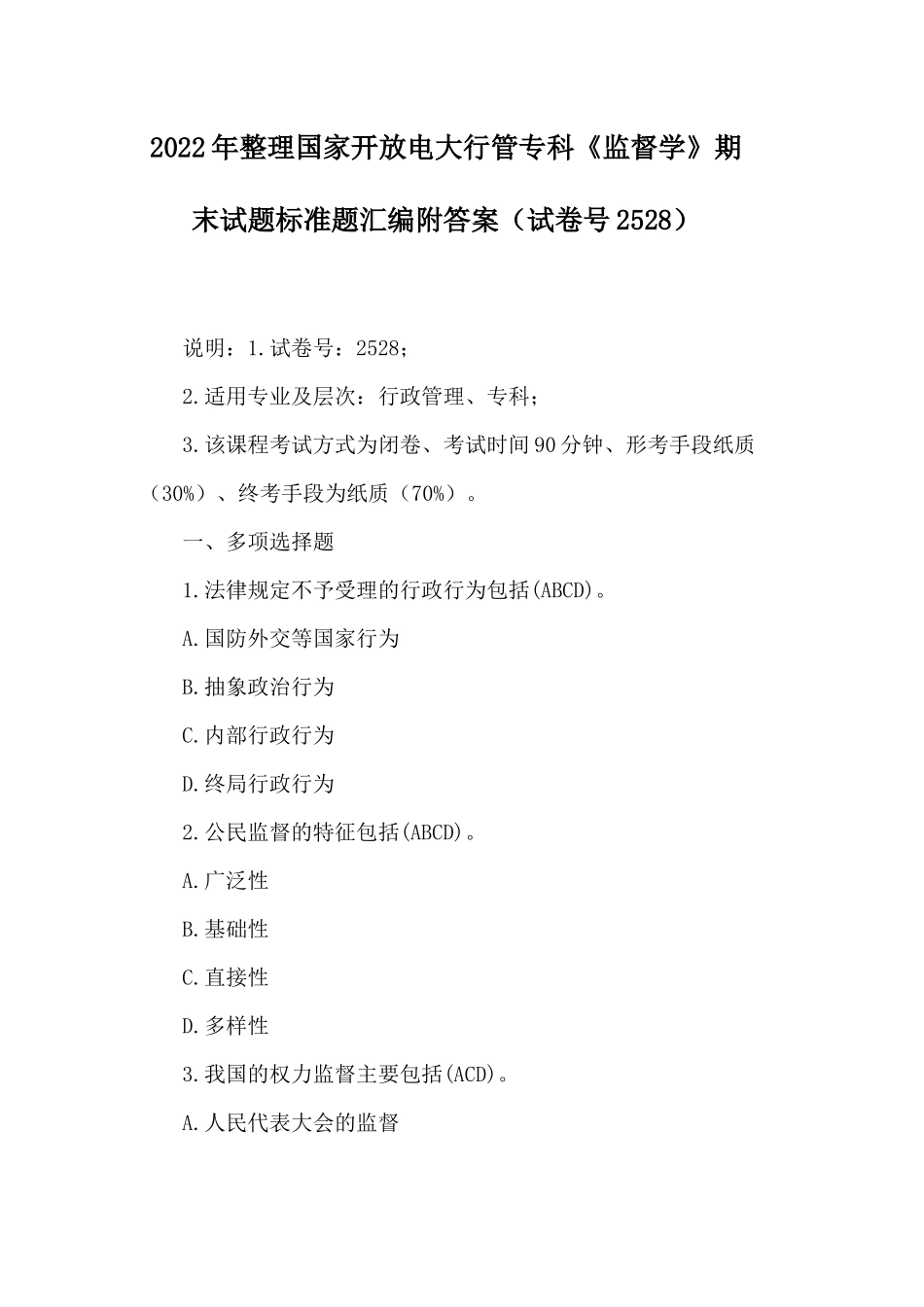 2022年整理国家开放电大行管专科《监督学》期末试题标准题汇编附答案（试卷号2528）

说明：1.试卷号：2528；

2.适用专业及层次：行政管理、专科；

3.该课程考试方式为闭卷、考试时间90分钟、形考手段纸质（30%）、终考手段为纸质（70%）。

一、多项选择题

1.法律规定不予受理的行政行为包括(ABCD)。

A.国防外交等国家行为

B.抽象政治行为

C.内部行政行为

D.终局行政行为

2.公民监督的特征包括(ABCD)。

A.广泛性

B.基础性

C.直接性

D.多样性

3.我国的权力监督主要包括(ACD)。

A.人民代表大会的监督